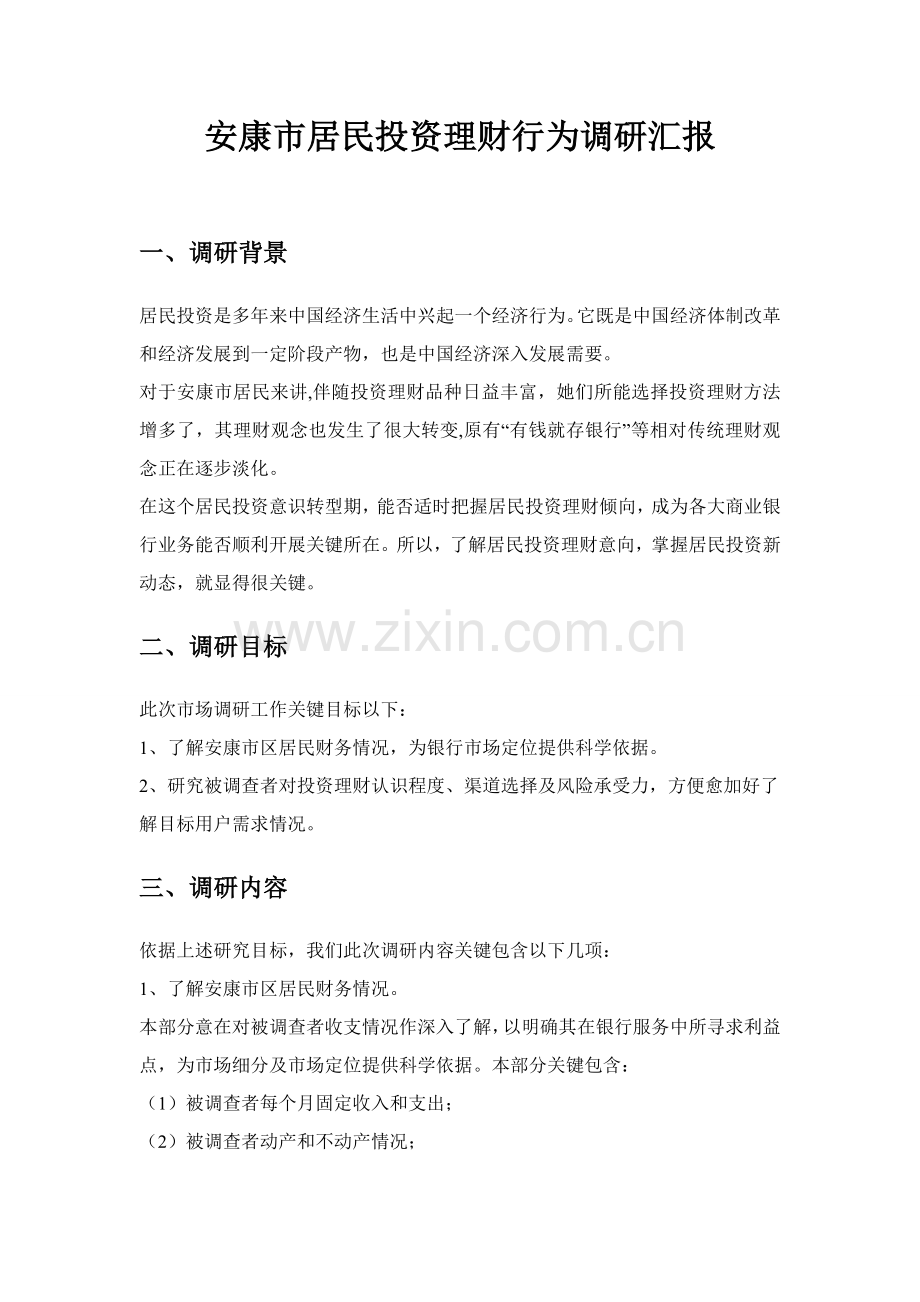 安康市居民投资理财行为调研汇报

一、调研背景

居民投资是多年来中国经济生活中兴起一个经济行为。它既是中国经济体制改革和经济发展到一定阶段产物，也是中国经济深入发展需要。

对于安康市居民来讲,伴随投资理财品种日益丰富，她们所能选择投资理财方法增多了，其理财观念也发生了很大转变,原有“有钱就存银行”等相对传统理财观念正在逐步淡化。

在这个居民投资意识转型期，能否适时把握居民投资理财倾向，成为各大商业银行业务能否顺利开展关键所在。所以，了解居民投资理财意向，掌握居民投资新动态，就显得很关键。

www.zixin.com.cn

二、调研目标

此次市场调研工作关键目标以下：

1、了解安康市区居民财务情况，为银行市场定位提供科学依据。

2、研究被调查者对投资理财认识程度、渠道选择及风险承受力，方便愈加好了解目标用户需求情况。

三、调研内容

依据上述研究目标，我们此次调研内容关键包含以下几项：

1、了解安康市区居民财务情况。

本部分意在对被调查者收支情况作深入了解，以明确其在银行服务中所寻求利益点，为市场细分及市场定位提供科学依据。本部分关键包含：

（1）被调查者每个月固定收入和支出；

（2）被调查者动产和不动产情况；